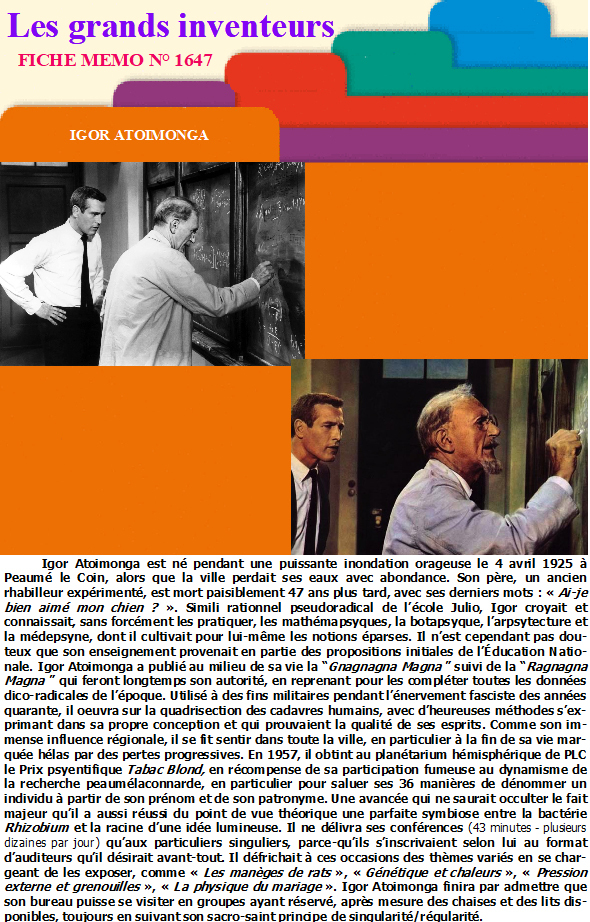 Les grands inventeurs

FICHE MEMO N° 1647

IGOR ATOIMONGA

Igor Atoimonga est né pendant une puissante inondation orageuse le 4 avril 1925 à Peaumé le Coin, alors que la ville perdait ses eaux avec abondance. Son père, un ancien rhabilleur expérimenté, est mort paisiblement 47 ans plus tard, avec ses derniers mots : « Ai-je bien aimé mon chien ? ». Simili rationnel pseudoradical de l'école Julio, Igor croyait et connaissait, sans forcément les pratiquer, les mathémapsyques, la botapsyque, l'arpsytecture et la médepsyne, dont il cultivait pour lui-même les notions éparses. Il n'est cependant pas douteux que son enseignement provenait en partie des propositions initiales de l'Éducation Nationale. Igor Atoimonga a publié au milieu de sa vie la "Gnagnagna Magna" suivi de la "Ragnagna Magna" qui feront longtemps son autorité, en reprenant pour les compléter toutes les données dico-radicales de l'époque. Utilisé à des fins militaires pendant l'énervement fasciste des années quarante, il oeuvra sur la quadrisection des cadavres humains, avec d'heureuses méthodes s'exprimant dans sa propre conception et qui prouvaient la qualité de ses esprits. Comme son immense influence régionale, il se fit sentir dans toute la ville, en particulier à la fin de sa vie marquée hélas par des pertes progressives. En 1957, il obtint au planétarium hémisphérique de PLC le Prix psyentifique Tabac Blond, en récompense de sa participation fumeuse au dynamisme de la recherche peaumélaconnarde, en particulier pour saluer ses 36 manières de dénommer un individu à partir de son prénom et de son patronyme. Une avancée qui ne saurait occulter le fait majeur qu'il a aussi réussi du point de vue théorique une parfaite symbiose entre la bactérie Rhizobium et la racine d'une idée lumineuse. Il ne délivra ses conférences (43 minutes - plusieurs dizaines par jour) qu'aux particuliers singuliers, parce-qu'ils s'inscrivaient selon lui au format d'auditeurs qu'il désirait avant-tout. Il défrichait à ces occasions des thèmes variés en se chargeant de les exposer, comme « Les manèges de rats », « Génétique et chaleurs », « Pression externe et grenouilles », « La physique du mariage ». Igor Atoimonga finira par admettre que son bureau puisse se visiter en groupes ayant réservé, après mesure des chaises et des lits disponibles, toujours en suivant son sacro-saint principe de singularité/régularité.